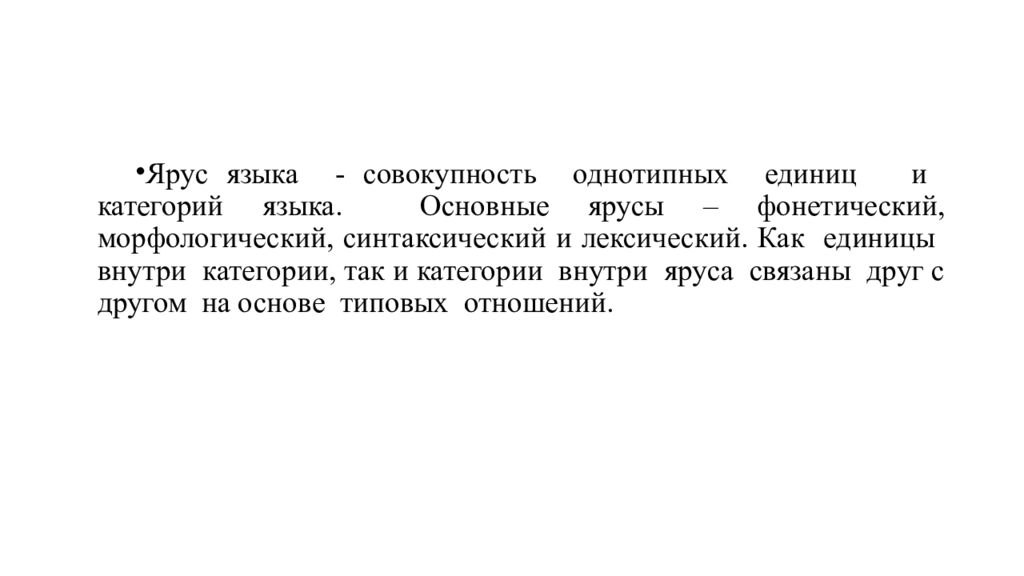 •Ярус языка - совокупность однотипных единиц и категорий языка. Основные ярусы – фонетический, морфологический, синтаксический и лексический. Как единицы внутри категории, так и категории внутри яруса связаны друг с другом на основе типовых отношений.